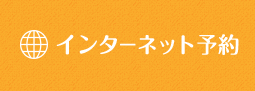 インターネット予約